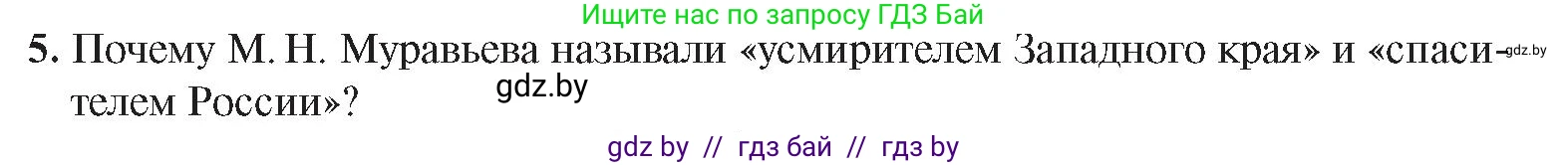 Ищите нас по запросу ГДЗ Бай

5. Почему М. Н. Муравьева называли «усмирителем Западного края» и «спасителем России»?

gdz.by

gdz.by

gdz by // гдз бай // гдз by